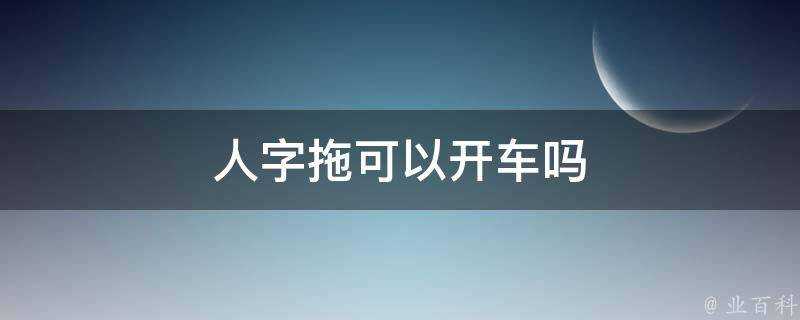 人字拖可以开车吗

@ 业百科